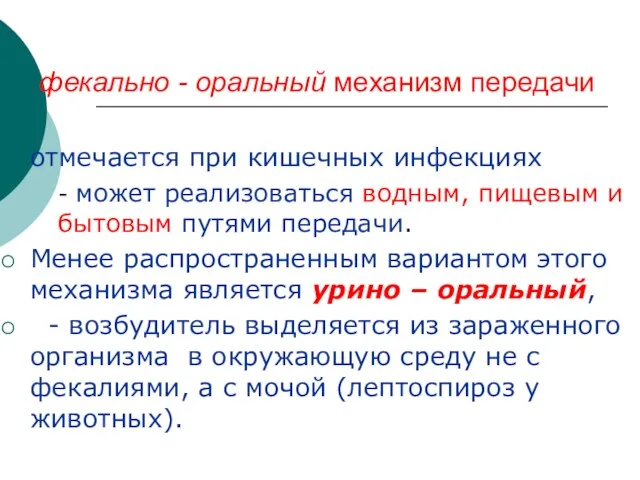 фекально - оральный механизм передачи

отмечается при кишечных инфекциях

- может реализоваться водным, пищевым и бытовым путями передачи.

Менее распространенным вариантом этого механизма является урино – оральный,

- возбудитель выделяется из зараженного организма в окружающую среду не с фекалиями, а с мочой (лептоспироз у животных).